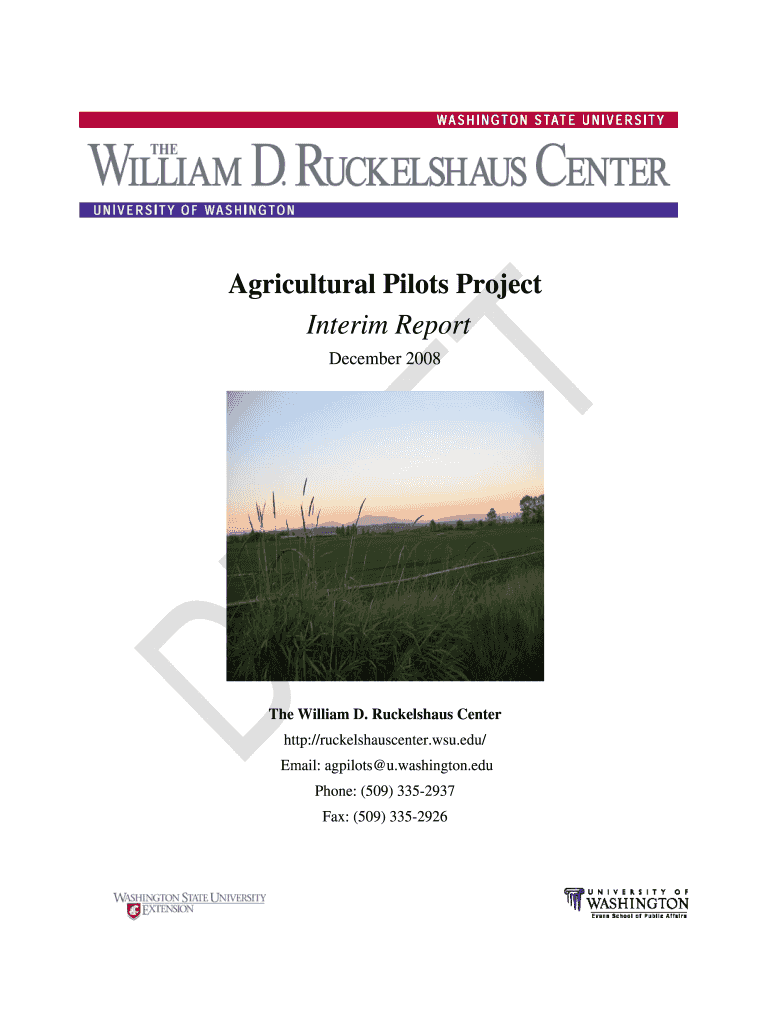 WASHINGTON STATE UNIVERSITY

THE
WILLIAM D. RUCKELSHAUS CENTER

UNIVERSITY OF WASHINGTON

Agricultural Pilots Project

Interim Report

December 2008

The William D. Ruckelshaus Center

http://ruckelshauscenter.wsu.edu/

Email: agpilots@u.washington.edu

Phone: (509) 335-2937

Fax: (509) 335-2926

WASHINGTON STATE UNIVERSITY
EXTENSION

UNIVERSITY OF
WASHINGTON
Evans School of Public Affairs

DRAFT